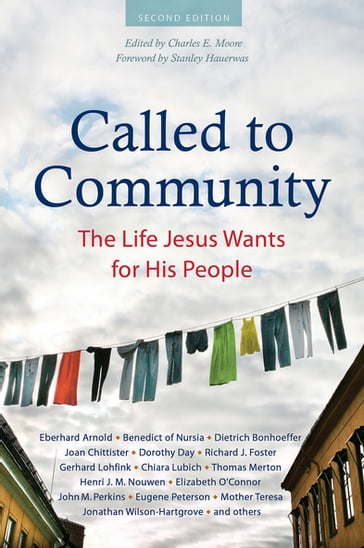 SECOND EDITION

Edited by Charles E. Moore
Foreword by Stanley Hauerwas

Called to Community

The Life Jesus Wants for His People

Eberhard Arnold • Benedict of Nursia • Dietrich Bonhoeffer
Joan Chittister • Dorothy Day • Richard J. Foster
Gerhard Lohfink • Chiara Lubich • Thomas Merton
Henri J. M. Nouwen • Elizabeth O'Connor
John M. Perkins • Eugene Peterson • Mother Teresa
Jonathan Wilson-Hartgrove • and others